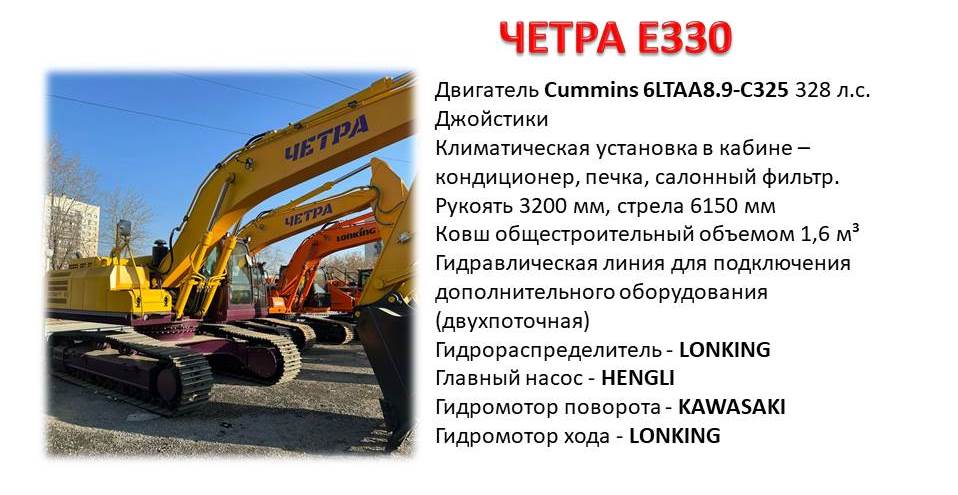 ЧЕТРА Е330

ЧЕТРА

ЧЕТРА

LONKING

Двигатель Cummins 6LTAA8.9-C325 328 л.с.
Джойстики
Климатическая установка в кабине – кондиционер, печка, салонный фильтр.
Рукоять 3200 мм, стрела 6150 мм
Ковш общестроительный объемом 1,6 м³
Гидравлическая линия для подключения дополнительного оборудования (двухпоточная)
Гидрораспределитель - LONKING
Главный насос - HENGLI
Гидромотор поворота - KAWASAKI
Гидромотор хода - LONKING